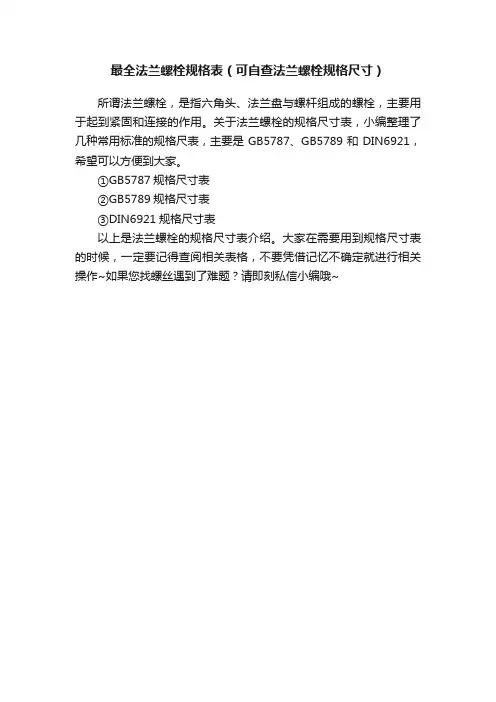 最全法兰螺栓规格表（可自查法兰螺栓规格尺寸）

所谓法兰螺栓，是指六角头、法兰盘与螺杆组成的螺栓，主要用于起到紧固和连接的作用。关于法兰螺栓的规格尺寸表，小编整理了几种常用标准的规格尺表，主要是 GB5787、GB5789 和 DIN6921，希望可以方便到大家。

①GB5787 规格尺寸表

②GB5789 规格尺寸表

③DIN6921 规格尺寸表

以上是法兰螺栓的规格尺寸表介绍。大家在需要用到规格尺寸表的时候，一定要记得查阅相关表格，不要凭借记忆不确定就进行相关操作~如果您找螺丝遇到了难题？请即刻私信小编哦~